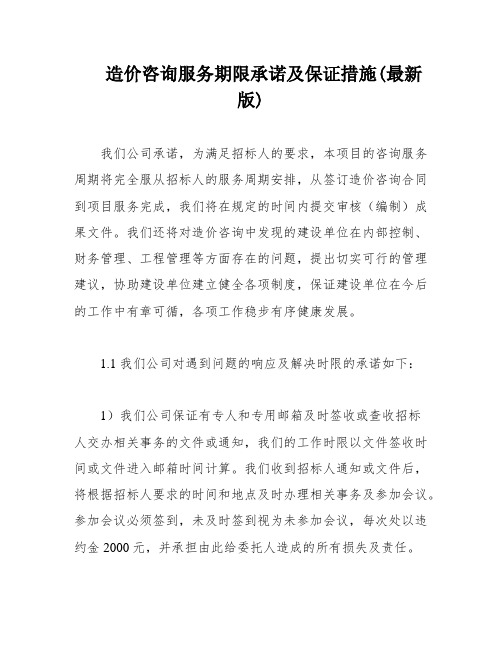 造价咨询服务期限承诺及保证措施(最新版)

我们公司承诺，为满足招标人的要求，本项目的咨询服务周期将完全服从招标人的服务周期安排，从签订造价咨询合同到项目服务完成，我们将在规定的时间内提交审核（编制）成果文件。我们还将对造价咨询中发现的建设单位在内部控制、财务管理、工程管理等方面存在的问题，提出切实可行的管理建议，协助建设单位建立健全各项制度，保证建设单位在今后的工作中有章可循，各项工作稳步有序健康发展。

1.1 我们公司对遇到问题的响应及解决时限的承诺如下：

1）我们公司保证有专人和专用邮箱及时签收或查收招标人交办相关事务的文件或通知，我们的工作时限以文件签收时间或文件进入邮箱时间计算。我们收到招标人通知或文件后，将根据招标人要求的时间和地点及时办理相关事务及参加会议。参加会议必须签到，未及时签到视为未参加会议，每次处以违约金 2000 元，并承担由此给委托人造成的所有损失及责任。